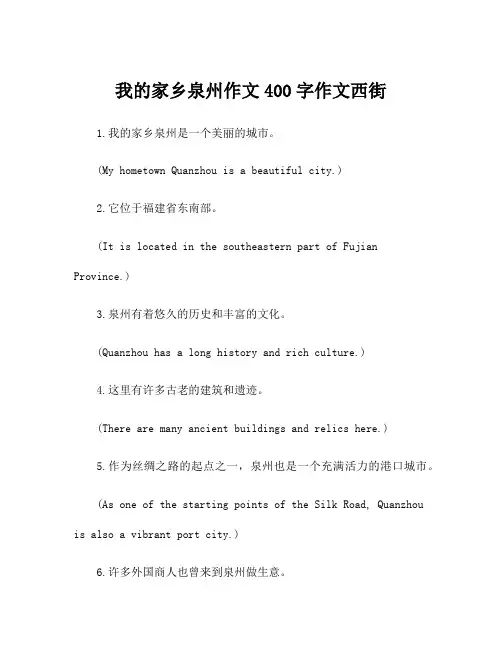 我的家乡泉州作文400字作文西街

1.我的家乡泉州是一个美丽的城市。

(My hometown Quanzhou is a beautiful city.)

2.它位于福建省东南部。

(It is located in the southeastern part of Fujian Province.)

3.泉州有着悠久的历史和丰富的文化。

(Quanzhou has a long history and rich culture.)

4.这里有许多古老的建筑和遗迹。

(There are many ancient buildings and relics here.)

5.作为丝绸之路的起点之一，泉州也是一个充满活力的港口城市。

(As one of the starting points of the Silk Road, Quanzhou is also a vibrant port city.)

6.许多外国商人也曾来到泉州做生意。